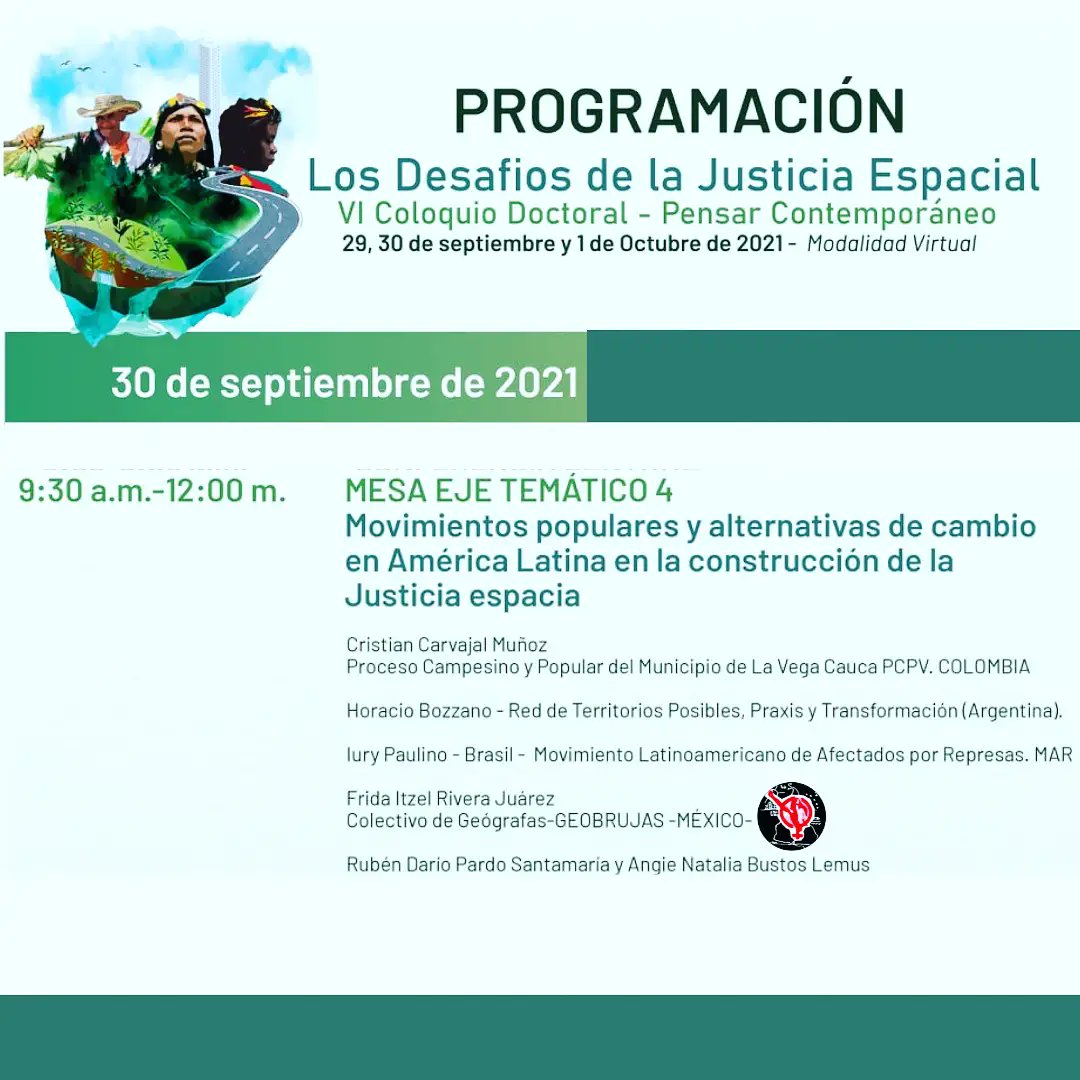 PROGRAMACIÓN
Los Desafios de la Justicia Espacial
VI Coloquio Doctoral - Pensar Contemporáneo
29, 30 de septiembre y 1 de Octubre de 2021 - Modalidad Virtual

30 de septiembre de 2021

9:30 a.m.-12:00 m.

MESA EJE TEMÁTICO 4
Movimientos populares y alternativas de cambio en América Latina en la construcción de la Justicia espacia

Cristian Carvajal Muñoz
Proceso Campesino y Popular del Municipio de La Vega Cauca PCPV. COLOMBIA

Horacio Bozzano - Red de Territorios Posibles, Praxis y Transformación (Argentina).

Iury Paulino - Brasil - Movimiento Latinoamericano de Afectados por Represas. MAR

Frida Itzel Rivera Juárez
Colectivo de Geógrafas-GEOBRUJAS -MÉXICO-

Rubén Darío Pardo Santamaria y Angie Natalia Bustos Lemus